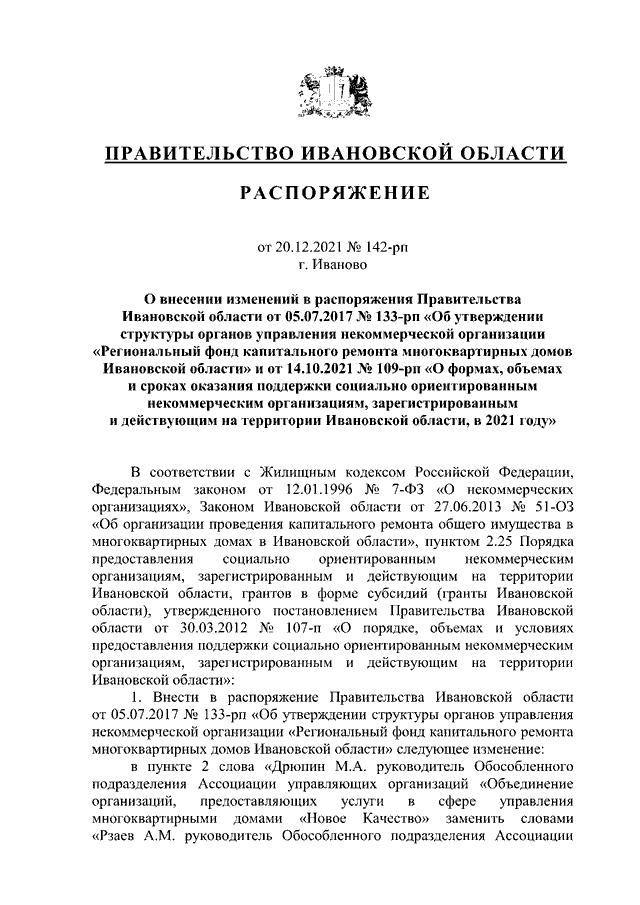 ПРАВИТЕЛЬСТВО ИВАНОВСКОЙ ОБЛАСТИ

РАСПОРЯЖЕНИЕ

от 20.12.2021 № 142-рп
г. Иваново

О внесении изменений в распоряжения Правительства Ивановской области от 05.07.2017 № 133-рп «Об утверждении структуры органов управления некоммерческой организации «Региональный фонд капитального ремонта многоквартирных домов Ивановской области» и от 14.10.2021 № 109-рп «О формах, объемах и сроках оказания поддержки социально ориентированным некоммерческим организациям, зарегистрированным и действующим на территории Ивановской области, в 2021 году»

В соответствии с Жилищным кодексом Российской Федерации, Федеральным законом от 12.01.1996 № 7-ФЗ «О некоммерческих организациях», Законом Ивановской области от 27.06.2013 № 51-ОЗ «Об организации проведения капитального ремонта общего имущества в многоквартирных домах в Ивановской области», пунктом 2.25 Порядка предоставления социально ориентированным некоммерческим организациям, зарегистрированным и действующим на территории Ивановской области, грантов в форме субсидий (гранты Ивановской области), утвержденного постановлением Правительства Ивановской области от 30.03.2012 № 107-п «О порядке, объемах и условиях предоставления поддержки социально ориентированным некоммерческим организациям, зарегистрированным и действующим на территории Ивановской области»:

1. Внести в распоряжение Правительства Ивановской области от 05.07.2017 № 133-рп «Об утверждении структуры органов управления некоммерческой организации «Региональный фонд капитального ремонта многоквартирных домов Ивановской области» следующее изменение:

в пункте 2 слова «Дрюпин М.А. руководитель Обособленного подразделения Ассоциации управляющих организаций «Объединение организаций, предоставляющих услуги в сфере управления многоквартирными домами «Новое Качество» заменить словами «Рзаев А.М. руководитель Обособленного подразделения Ассоциации